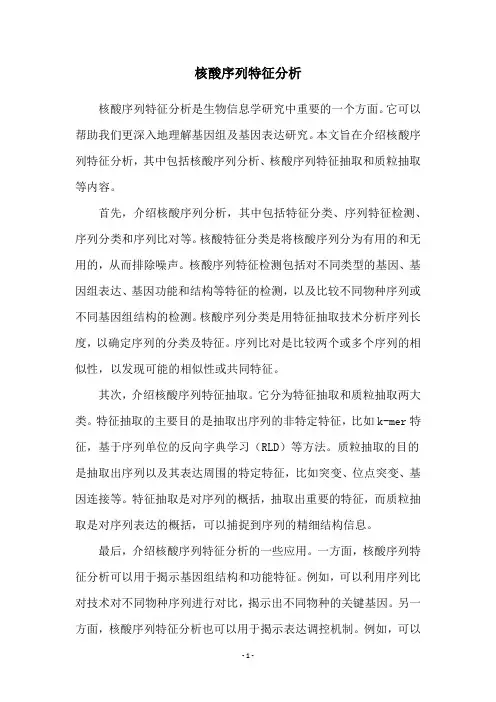 核酸序列特征分析

核酸序列特征分析是生物信息学研究中重要的一个方面。它可以帮助我们更深入地理解基因组及基因表达研究。本文旨在介绍核酸序列特征分析，其中包括核酸序列分析、核酸序列特征抽取和质粒抽取等内容。

首先，介绍核酸序列分析，其中包括特征分类、序列特征检测、序列分类和序列比对等。核酸特征分类是将核酸序列分为有用的和无用的，从而排除噪声。核酸序列特征检测包括对不同类型的基因、基因组表达、基因功能和结构等特征的检测，以及比较不同物种序列或不同基因组结构的检测。核酸序列分类是用特征抽取技术分析序列长度，以确定序列的分类及特征。序列比对是比较两个或多个序列的相似性，以发现可能的相似性或共同特征。

其次，介绍核酸序列特征抽取。它分为特征抽取和质粒抽取两大类。特征抽取的主要目的是抽取出序列的非特定特征，比如k-mer特征，基于序列单位的反向字典学习（RLD）等方法。质粒抽取的目的是抽取出序列以及其表达周围的特定特征，比如突变、位点突变、基因连接等。特征抽取是对序列的概括，抽取出重要的特征，而质粒抽取是对序列表达的概括，可以捕捉到序列的精细结构信息。

最后，介绍核酸序列特征分析的一些应用。一方面，核酸序列特征分析可以用于揭示基因组结构和功能特征。例如，可以利用序列比对技术对不同物种序列进行对比，揭示出不同物种的关键基因。另一方面，核酸序列特征分析也可以用于揭示表达调控机制。例如，可以

-1-